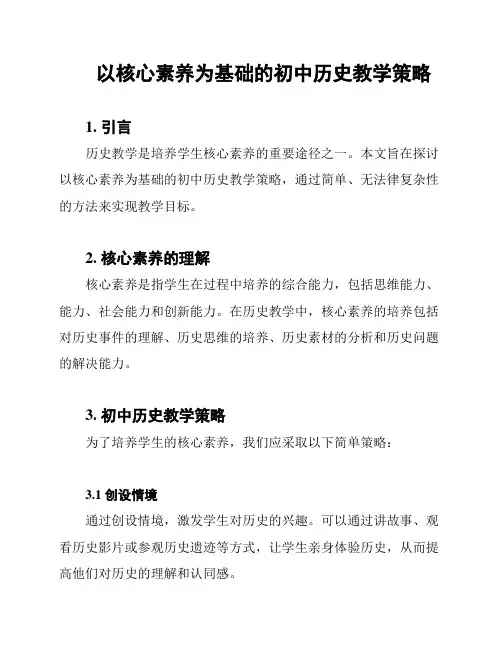 以核心素养为基础的初中历史教学策略

1. 引言

历史教学是培养学生核心素养的重要途径之一。本文旨在探讨以核心素养为基础的初中历史教学策略，通过简单、无法律复杂性的方法来实现教学目标。

2. 核心素养的理解

核心素养是指学生在过程中培养的综合能力，包括思维能力、能力、社会能力和创新能力。在历史教学中，核心素养的培养包括对历史事件的理解、历史思维的培养、历史素材的分析和历史问题的解决能力。

3. 初中历史教学策略

为了培养学生的核心素养，我们应采取以下简单策略：

3.1 创设情境

通过创设情境，激发学生对历史的兴趣。可以通过讲故事、观看历史影片或参观历史遗迹等方式，让学生亲身体验历史，从而提高他们对历史的理解和认同感。